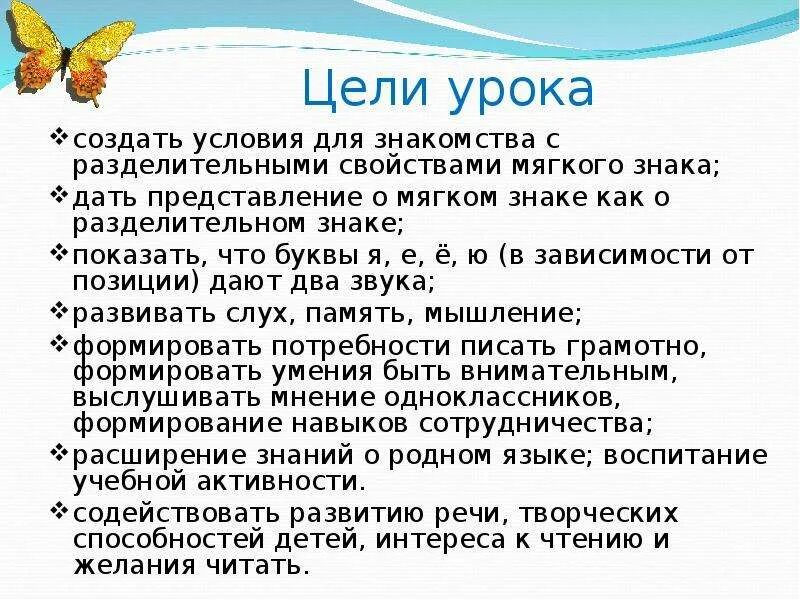 Цели урока

❖ создать условия для знакомства с разделительными свойствами мягкого знака;
❖ дать представление о мягком знаке как о разделительном знаке;
❖ показать, что буквы я, е, ё, ю (в зависимости от позиции) дают два звука;
❖ развивать слух, память, мышление;
❖ формировать потребности писать грамотно, формировать умения быть внимательным, выслушивать мнение одноклассников, формирование навыков сотрудничества;
❖ расширение знаний о родном языке; воспитание учебной активности.
❖ содействовать развитию речи, творческих способностей детей, интереса к чтению и желания читать.